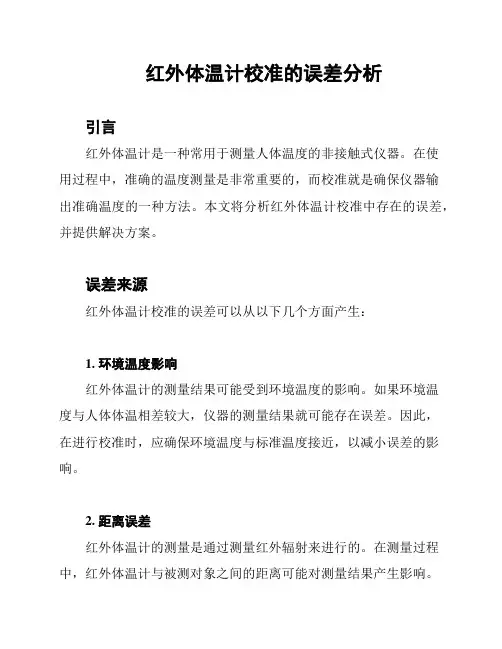 红外体温计校准的误差分析

引言

红外体温计是一种常用于测量人体温度的非接触式仪器。在使用过程中，准确的温度测量是非常重要的，而校准就是确保仪器输出准确温度的一种方法。本文将分析红外体温计校准中存在的误差，并提供解决方案。

误差来源

红外体温计校准的误差可以从以下几个方面产生：

1. 环境温度影响

红外体温计的测量结果可能受到环境温度的影响。如果环境温度与人体体温相差较大，仪器的测量结果就可能存在误差。因此，在进行校准时，应确保环境温度与标准温度接近，以减小误差的影响。

2. 距离误差

红外体温计的测量是通过测量红外辐射来进行的。在测量过程中，红外体温计与被测对象之间的距离可能对测量结果产生影响。